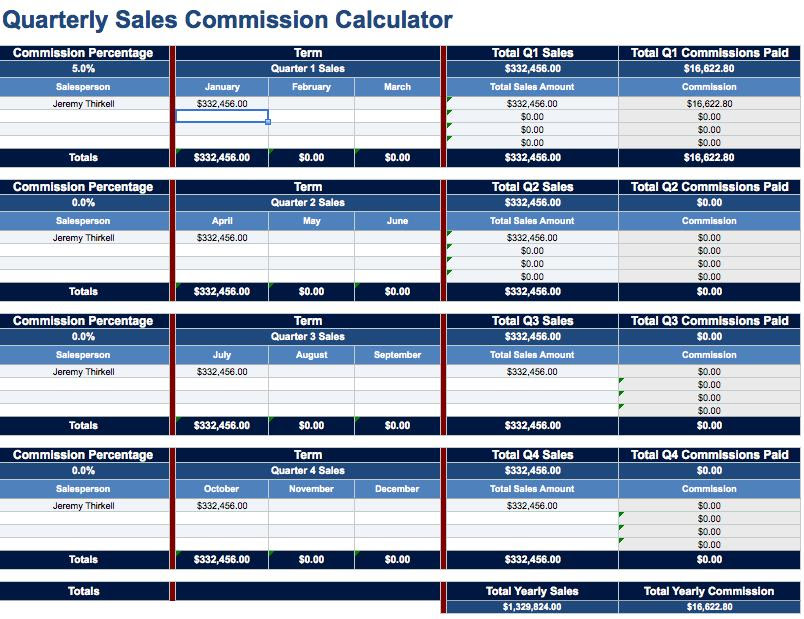 Quarterly Sales Commission Calculator

| Commission Percentage | Term | | | Total Q1 Sales | Total Q1 Commissions Paid |
|---|---|---|---|---|---|
| 5.0% | Quarter 1 Sales | | | $332,456.00 | $16,622.80 |
| Salesperson | January | February | March | Total Sales Amount | Commission |
| Jeremy Thirkell | $332,456.00 | | | $332,456.00 | $16,622.80 |
| | | | | $0.00 | $0.00 |
| | | | | $0.00 | $0.00 |
| | | | | $0.00 | $0.00 |
| Totals | $332,456.00 | $0.00 | $0.00 | $332,456.00 | $16,622.80 |

| Commission Percentage | Term | | | Total Q2 Sales | Total Q2 Commissions Paid |
|---|---|---|---|---|---|
| 0.0% | Quarter 2 Sales | | | $332,456.00 | $0.00 |
| Salesperson | April | May | June | Total Sales Amount | Commission |
| Jeremy Thirkell | $332,456.00 | | | $332,456.00 | $0.00 |
| | | | | $0.00 | $0.00 |
| | | | | $0.00 | $0.00 |
| | | | | $0.00 | $0.00 |
| Totals | $332,456.00 | $0.00 | $0.00 | $332,456.00 | $0.00 |

| Commission Percentage | Term | | | Total Q3 Sales | Total Q3 Commissions Paid |
|---|---|---|---|---|---|
| 0.0% | Quarter 3 Sales | | | $332,456.00 | $0.00 |
| Salesperson | July | August | September | Total Sales Amount | Commission |
| Jeremy Thirkell | $332,456.00 | | | $332,456.00 | $0.00 |
| | | | | | $0.00 |
| | | | | | $0.00 |
| | | | | | $0.00 |
| Totals | $332,456.00 | $0.00 | $0.00 | $332,456.00 | $0.00 |

| Commission Percentage | Term | | | Total Q4 Sales | Total Q4 Commissions Paid |
|---|---|---|---|---|---|
| 0.0% | Quarter 4 Sales | | | $332,456.00 | $0.00 |
| Salesperson | October | November | December | Total Sales Amount | Commission |
| Jeremy Thirkell | $332,456.00 | | | $332,456.00 | $0.00 |
| | | | | | $0.00 |
| | | | | | $0.00 |
| | | | | | $0.00 |
| Totals | $332,456.00 | $0.00 | $0.00 | $332,456.00 | $0.00 |

| Totals | | Total Yearly Sales | Total Yearly Commission |
|---|---|---|---|
| | | $1,329,824.00 | $16,622.80 |